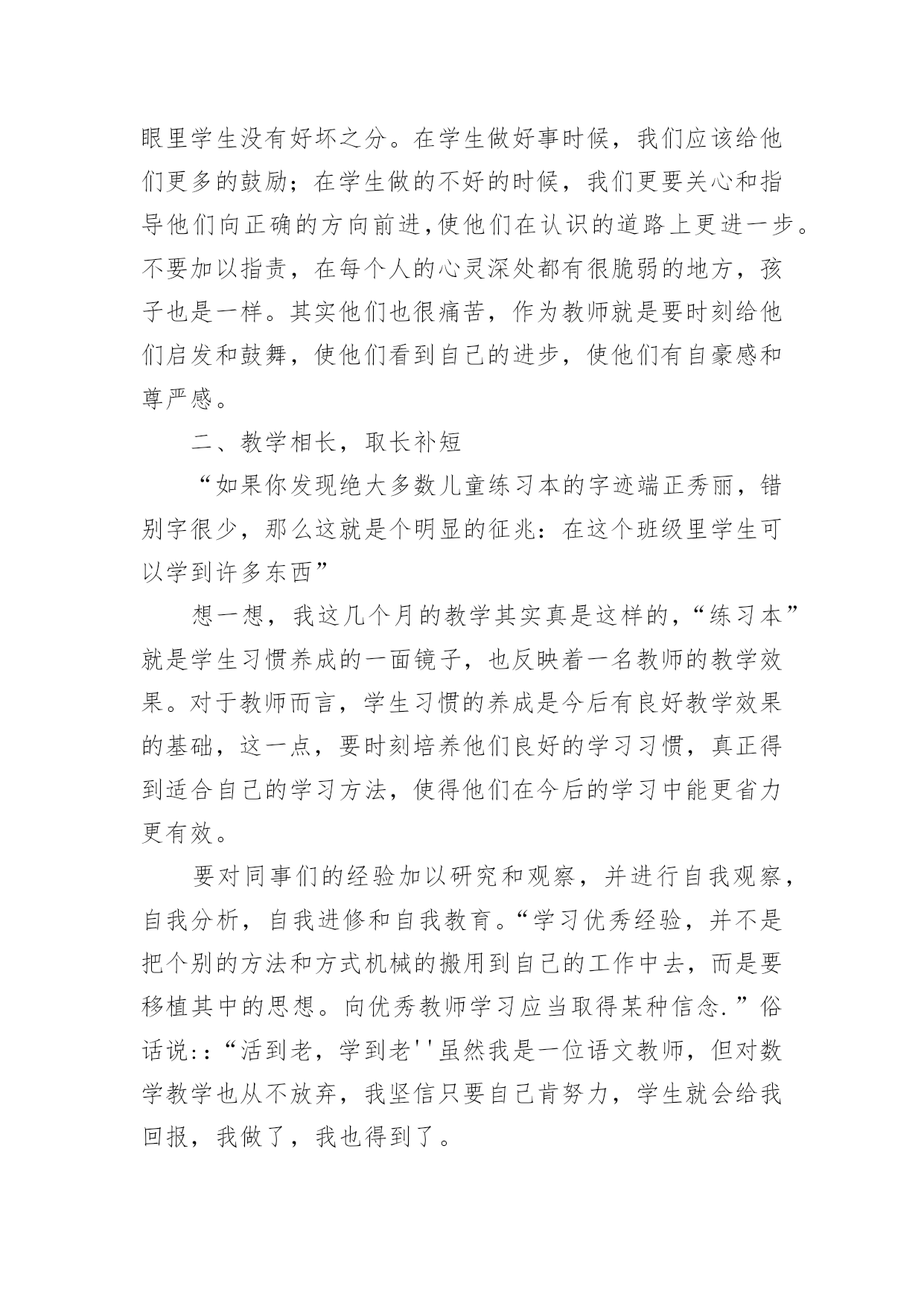 眼里学生没有好坏之分。在学生做好事时候，我们应该给他们更多的鼓励；在学生做的不好的时候，我们更要关心和指导他们向正确的方向前进,使他们在认识的道路上更进一步。不要加以指责，在每个人的心灵深处都有很脆弱的地方，孩子也是一样。其实他们也很痛苦，作为教师就是要时刻给他们启发和鼓舞，使他们看到自己的进步，使他们有自豪感和尊严感。

二、教学相长，取长补短

“如果你发现绝大多数儿童练习本的字迹端正秀丽，错别字很少，那么这就是个明显的征兆：在这个班级里学生可以学到许多东西”

想一想，我这几个月的教学其实真是这样的，“练习本”就是学生习惯养成的一面镜子，也反映着一名教师的教学效果。对于教师而言，学生习惯的养成是今后有良好教学效果的基础，这一点，要时刻培养他们良好的学习习惯，真正得到适合自己的学习方法，使得他们在今后的学习中能更省力更有效。

要对同事们的经验加以研究和观察，并进行自我观察，自我分析，自我进修和自我教育。“学习优秀经验，并不是把个别的方法和方式机械的搬用到自己的工作中去，而是要移植其中的思想。向优秀教师学习应当取得某种信念.”俗话说:：“活到老，学到老''虽然我是一位语文教师，但对数学教学也从不放弃，我坚信只要自己肯努力，学生就会给我回报，我做了，我也得到了。